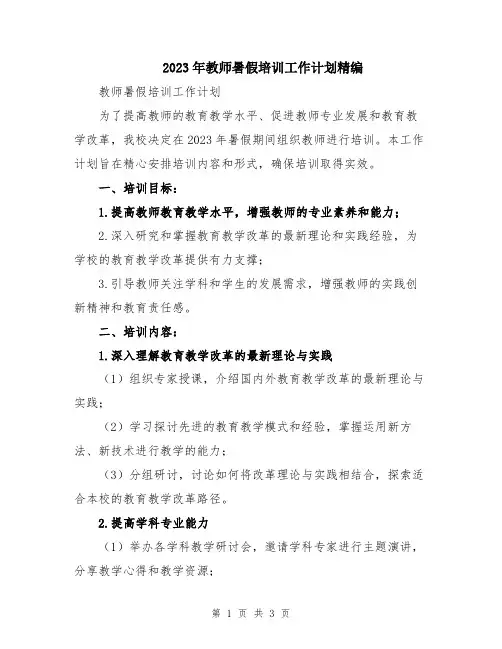 2023年教师暑假培训工作计划精编

教师暑假培训工作计划

为了提高教师的教育教学水平、促进教师专业发展和教育教学改革，我校决定在2023年暑假期间组织教师进行培训。本工作计划旨在精心安排培训内容和形式，确保培训取得实效。

一、培训目标：

1.提高教师教育教学水平，增强教师的专业素养和能力；

2.深入研究和掌握教育教学改革的最新理论和实践经验，为学校的教育教学改革提供有力支撑；

3.引导教师关注学科和学生的发展需求，增强教师的实践创新精神和教育责任感。

二、培训内容：

1.深入理解教育教学改革的最新理论与实践

（1）组织专家授课，介绍国内外教育教学改革的最新理论与实践；

（2）学习探讨先进的教育教学模式和经验，掌握运用新方法、新技术进行教学的能力；

（3）分组研讨，讨论如何将改革理论与实践相结合，探索适合本校的教育教学改革路径。

2.提高学科专业能力

（1）举办各学科教学研讨会，邀请学科专家进行主题演讲，分享教学心得和教学资源；

第 1 页 共 3 页